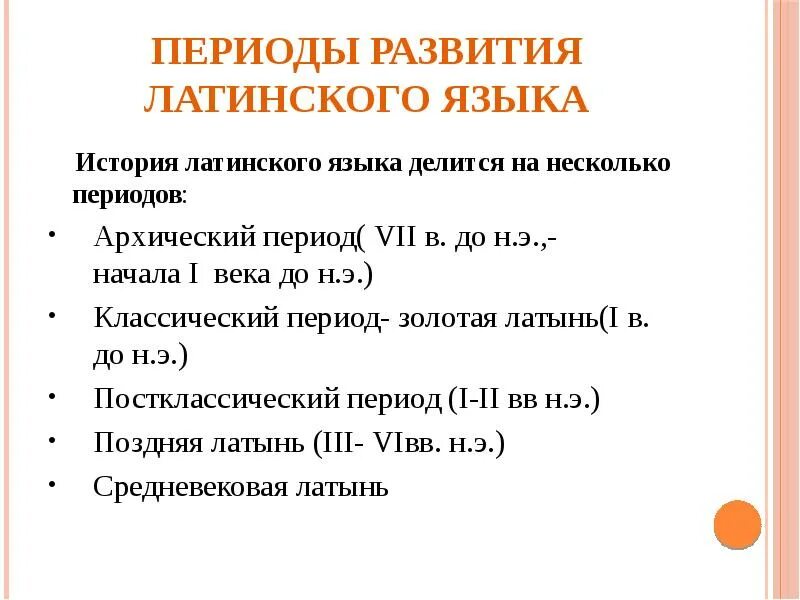 ПЕРИОДЫ РАЗВИТИЯ ЛАТИНСКОГО ЯЗЫКА

История латинского языка делится на несколько периодов:

• Архический период( VII в. до н.э.,- начала I века до н.э.)
• Классический период- золотая латынь(I в. до н.э.)
• Постклассический период (I-II вв н.э.)
• Поздняя латынь (III- VIвв. н.э.)
• Средневековая латынь